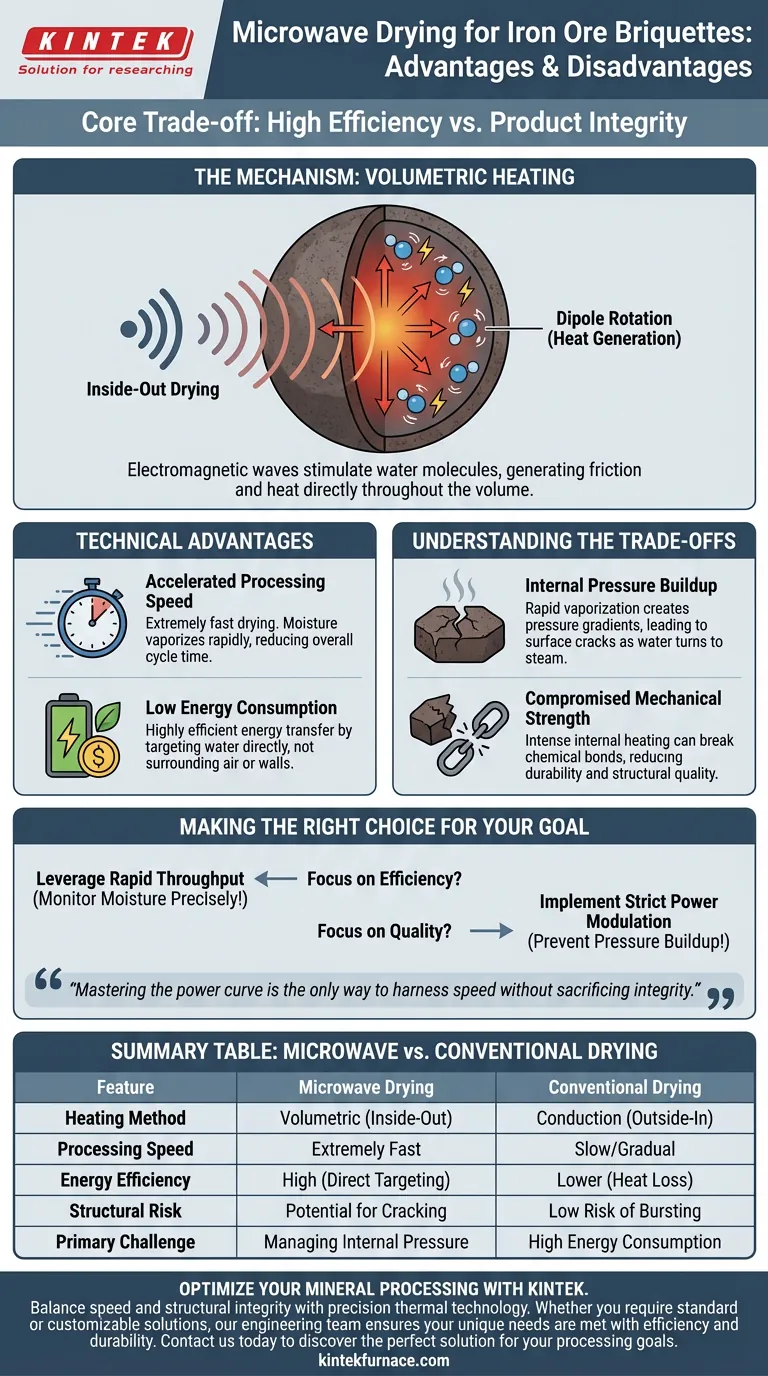 KINTEK
Solution for researching

Microwave Drying for Iron Ore Briquettes: Advantages & Disadvantages

Core Trade-off: High Efficiency vs. Product Integrity

THE MECHANISM: VOLUMETRIC HEATING

Inside-Out Drying

Dipole Rotation (Heat Generation)

Electromagnetic waves stimulate water molecules, generating friction and heat directly throughout the volume.

TECHNICAL ADVANTAGES

Accelerated Processing Speed
Extremely fast drying. Moisture vaporizes rapidly, reducing overall cycle time.

Low Energy Consumption
Highly efficient energy transfer by targeting water directly, not surrounding air or walls.

UNDERSTANDING THE TRADE-OFFS

Internal Pressure Buildup
Rapid vaporization creates pressure gradients, leading to surface cracks as water turns to steam.

Compromised Mechanical Strength
Intense internal heating can break chemical bonds, reducing durability and structural quality.

MAKING THE RIGHT CHOICE FOR YOUR GOAL

Leverage Rapid Throughput (Monitor Moisture Precisely!)

Focus on Efficiency?

Focus on Quality?

Implement Strict Power Modulation (Prevent Pressure Buildup!)

"Mastering the power curve is the only way to harness speed without sacrificing integrity."

SUMMARY TABLE: MICROWAVE vs. CONVENTIONAL DRYING

| Feature | Microwave Drying | Conventional Drying |
|---|---|---|
| Heating Method | Volumetric (Inside-Out) | Conduction (Outside-In) |
| Processing Speed | Extremely Fast | Slow/Gradual |
| Energy Efficiency | High (Direct Targeting) | Lower (Heat Loss) |
| Structural Risk | Potential for Cracking | Low Risk of Bursting |
| Primary Challenge | Managing Internal Pressure | High Energy Consumption |

OPTIMIZE YOUR MINERAL PROCESSING WITH KINTEK.
Balance speed and structural integrity with precision thermal technology. Whether you require standard or customizable solutions, our engineering team ensures your unique needs are met with efficiency and durability. Contact us today to discover the perfect solution for your processing goals.
kintekfurnace.com